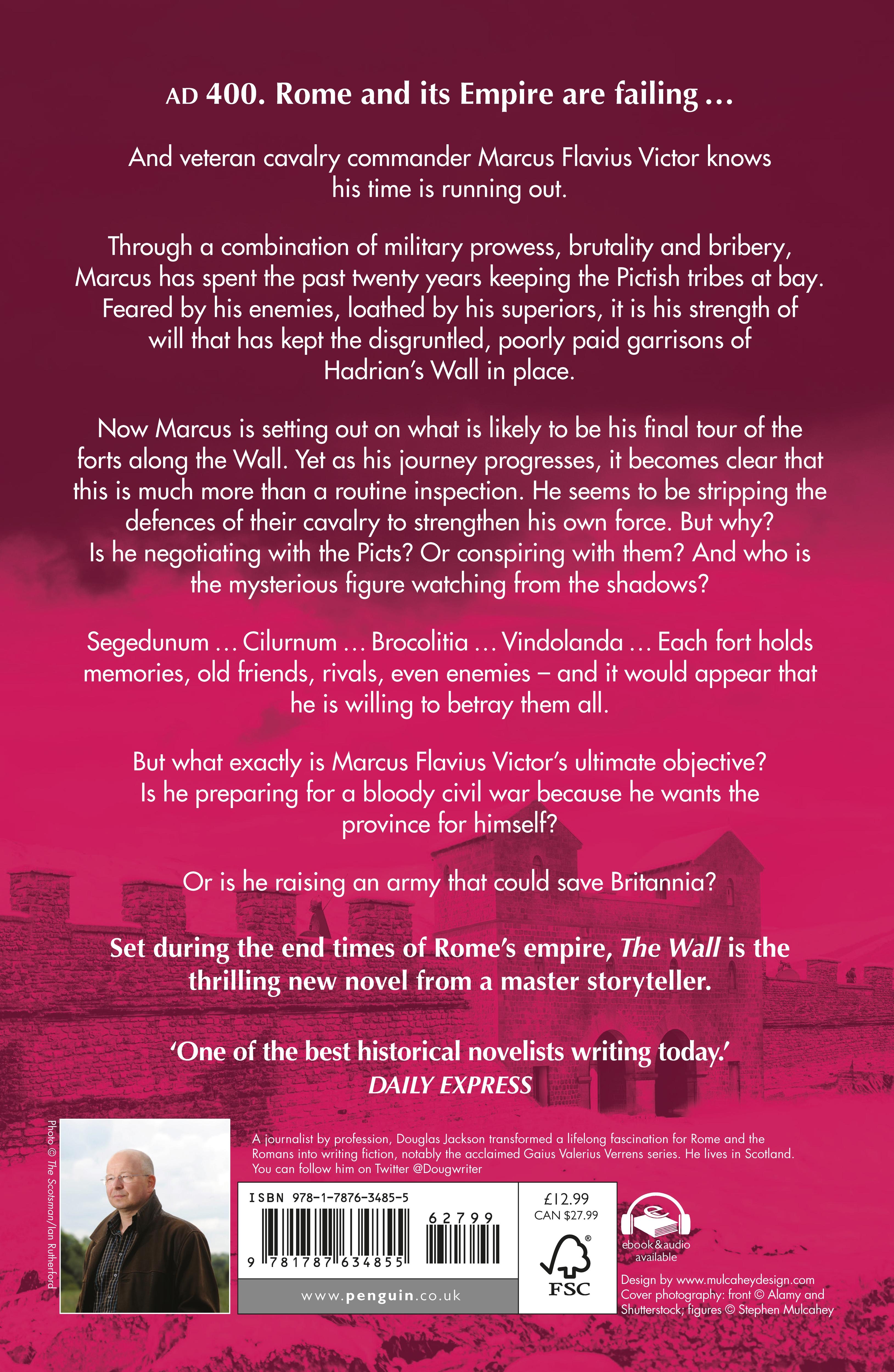 AD 400. Rome and its Empire are failing ...

And veteran cavalry commander Marcus Flavius Victor knows his time is running out.

Through a combination of military prowess, brutality and bribery, Marcus has spent the past twenty years keeping the Pictish tribes at bay. Feared by his enemies, loathed by his superiors, it is his strength of will that has kept the disgruntled, poorly paid garrisons of Hadrian's Wall in place.

Now Marcus is setting out on what is likely to be his final tour of the forts along the Wall. Yet as his journey progresses, it becomes clear that this is much more than a routine inspection. He seems to be stripping the defences of their cavalry to strengthen his own force. But why? Is he negotiating with the Picts? Or conspiring with them? And who is the mysterious figure watching from the shadows?

Segedunum ... Cilurnum ... Brocolitia ... Vindolanda ... Each fort holds memories, old friends, rivals, even enemies – and it would appear that he is willing to betray them all.

But what exactly is Marcus Flavius Victor's ultimate objective? Is he preparing for a bloody civil war because he wants the province for himself?

Or is he raising an army that could save Britannia?

Set during the end times of Rome's empire, The Wall is the thrilling new novel from a master storyteller.

'One of the best historical novelists writing today.'
DAILY EXPRESS

Photo © The Scotsman/Ian Rutherford

A journalist by profession, Douglas Jackson transformed a lifelong fascination for Rome and the Romans into writing fiction, notably the acclaimed Gaius Valerius Verrens series. He lives in Scotland. You can follow him on Twitter @Dougwriter

ISBN 978-1-7876-3485-5
62799
9 781787 634855
www.penguin.co.uk

£12.99
CAN $27.99
FSC

ebook&audio
available

Design by www.mulcaheydesign.com
Cover photography: front © Alamy and Shutterstock; figures © Stephen Mulcahey